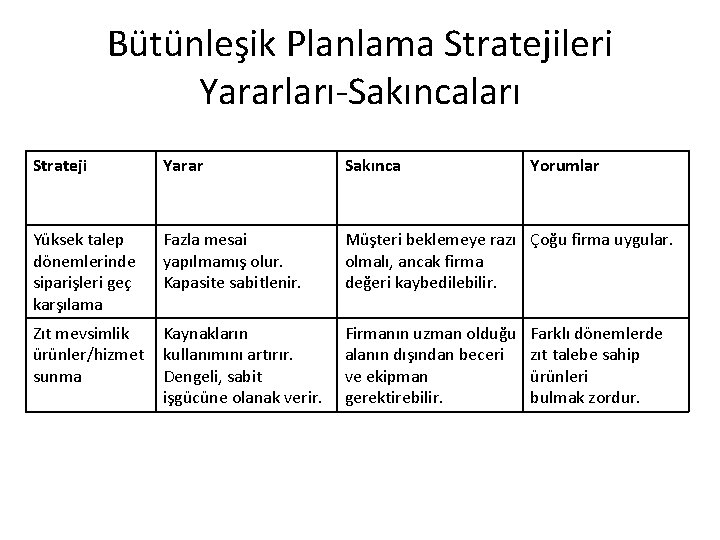 Bütünleşik Planlama Stratejileri Yararları-Sakıncaları

| Strateji | Yarar | Sakınca | Yorumlar |
|---|---|---|---|
| Yüksek talep dönemlerinde siparişleri geç karşılama | Fazla mesai yapılmamış olur. Kapasite sabitlenir. | Müşteri beklemeye razı olmalı, ancak firma değeri kaybedilebilir. | Çoğu firma uygular. |
| Zıt mevsimlik ürünler/hizmet sunma | Kaynakların kullanımını artırır. Dengeli, sabit işgücüne olanak verir. | Firmanın uzman olduğu alanın dışından beceri ve ekipman gerektirebilir. | Farklı dönemlerde zıt talebe sahip ürünleri bulmak zordur. |